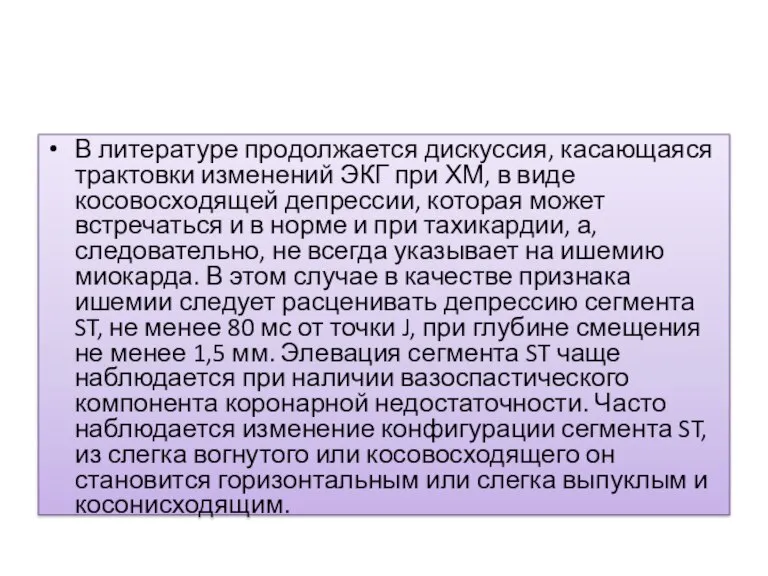 • В литературе продолжается дискуссия, касающаяся трактовки изменений ЭКГ при ХМ, в виде косовосходящей депрессии, которая может встречаться и в норме и при тахикардии, а, следовательно, не всегда указывает на ишемию миокарда. В этом случае в качестве признака ишемии следует расценивать депрессию сегмента ST, не менее 80 мс от точки J, при глубине смещения не менее 1,5 мм. Элевация сегмента ST чаще наблюдается при наличии вазоспастического компонента коронарной недостаточности. Часто наблюдается изменение конфигурации сегмента ST, из слегка вогнутого или косовосходящего он становится горизонтальным или слегка выпуклым и косонисходящим.